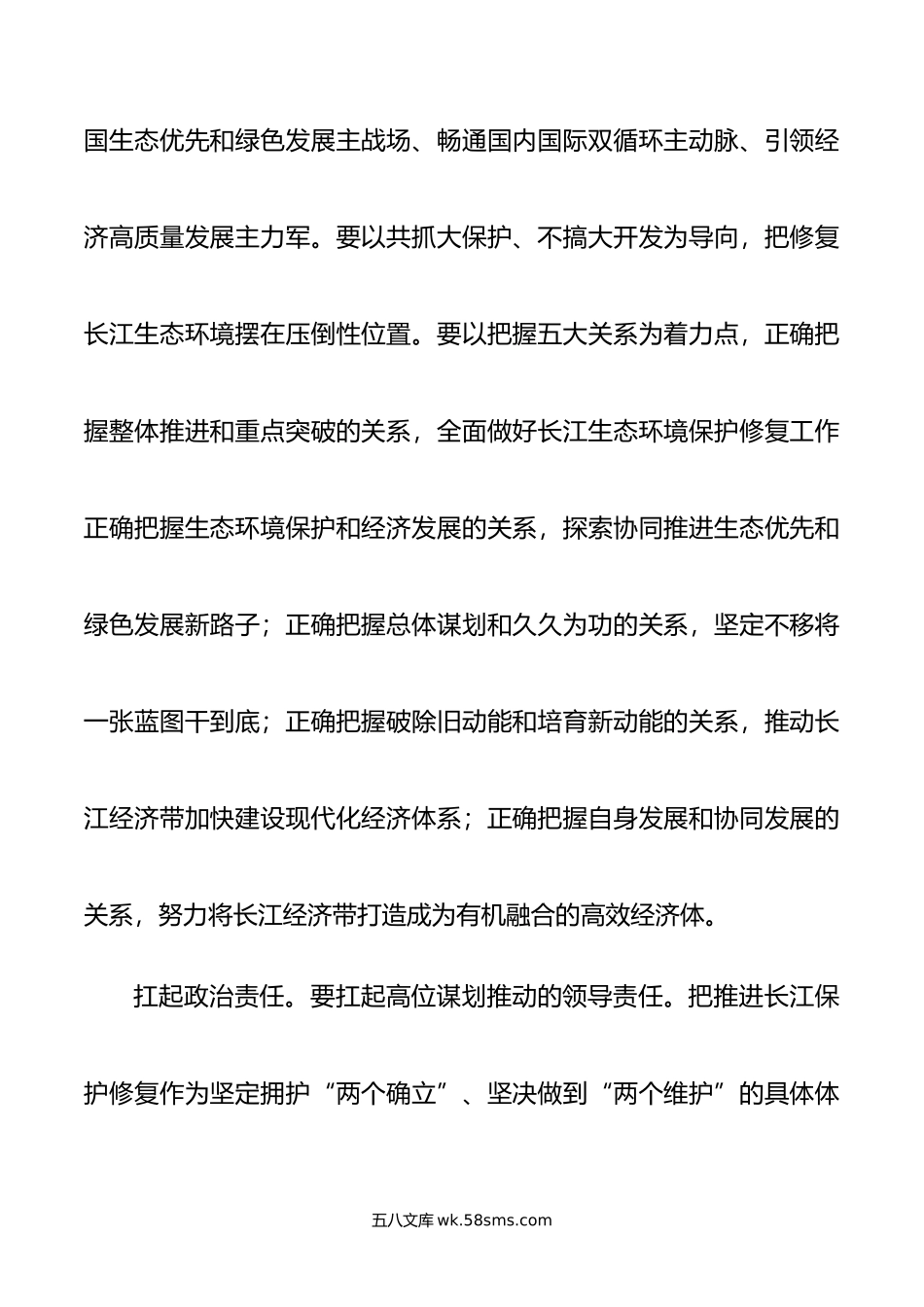 国生态优先和绿色发展主战场、畅通国内国际双循环主动脉、引领经济高质量发展主力军。要以共抓大保护、不搞大开发为导向，把修复长江生态环境摆在压倒性位置。要以把握五大关系为着力点，正确把握整体推进和重点突破的关系，全面做好长江生态环境保护修复工作正确把握生态环境保护和经济发展的关系，探索协同推进生态优先和绿色发展新路子；正确把握总体谋划和久久为功的关系，坚定不移将一张蓝图干到底；正确把握破除旧动能和培育新动能的关系，推动长江经济带加快建设现代化经济体系；正确把握自身发展和协同发展的关系，努力将长江经济带打造成为有机融合的高效经济体。

扛起政治责任。要扛起高位谋划推动的领导责任。把推进长江保护修复作为坚定拥护“两个确立”、坚决做到“两个维护”的具体体

五八文库 wk.58sms.com